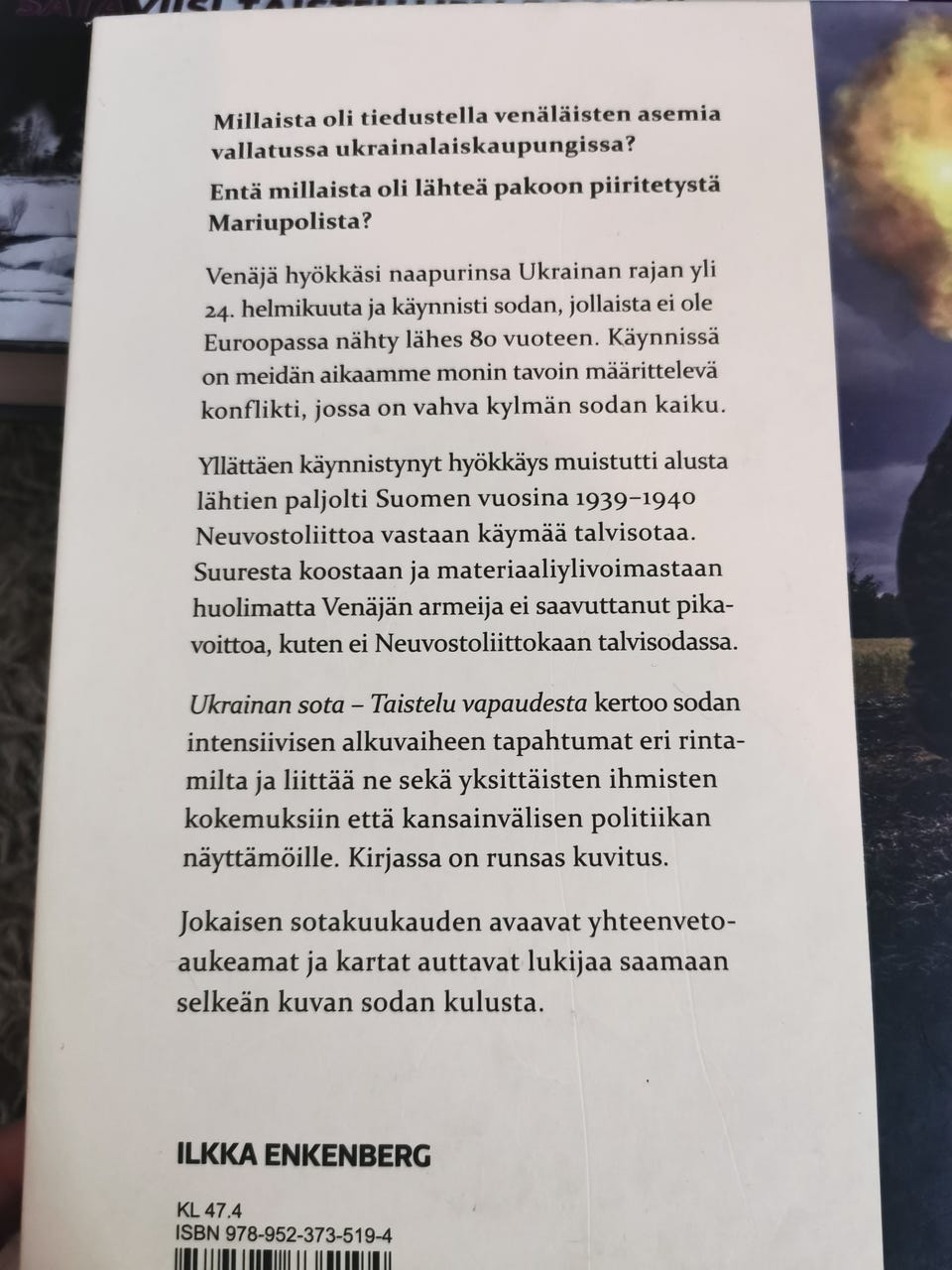 Millaista oli tiedustella venäläisten asemia vallatussa ukrainalaiskaupungissa?

Entä millaista oli lähteä pakoon piiritetystä Mariupolista?

Venäjä hyökkäsi naapurinsa Ukrainan rajan yli 24. helmikuuta ja käynnisti sodan, jollaista ei ole Euroopassa nähty lähes 80 vuoteen. Käynnissä on meidän aikaamme monin tavoin määrittelevä konflikti, jossa on vahva kylmän sodan kaiku.

Yllättäen käynnistynyt hyökkäys muistutti alusta lähtien paljolti Suomen vuosina 1939–1940 Neuvostoliittoa vastaan käymää talvisotaa. Suuresta koostaan ja materiaaliylivoimastaan huolimatta Venäjän armeija ei saavuttanut pikavoittoa, kuten ei Neuvostoliittokaan talvisodassa.

Ukrainan sota – Taistelu vapaudesta kertoo sodan intensiivisen alkuvaiheen tapahtumat eri rintamilta ja liittää ne sekä yksittäisten ihmisten kokemuksiin että kansainvälisen politiikan näyttämöille. Kirjassa on runsas kuvitus.

Jokaisen sotakuukauden avaavat yhteenvetoaukeamat ja kartat auttavat lukijaa saamaan selkeän kuvan sodan kulusta.

ILKKA ENKENBERG

KL 47.4
ISBN 978-952-373-519-4